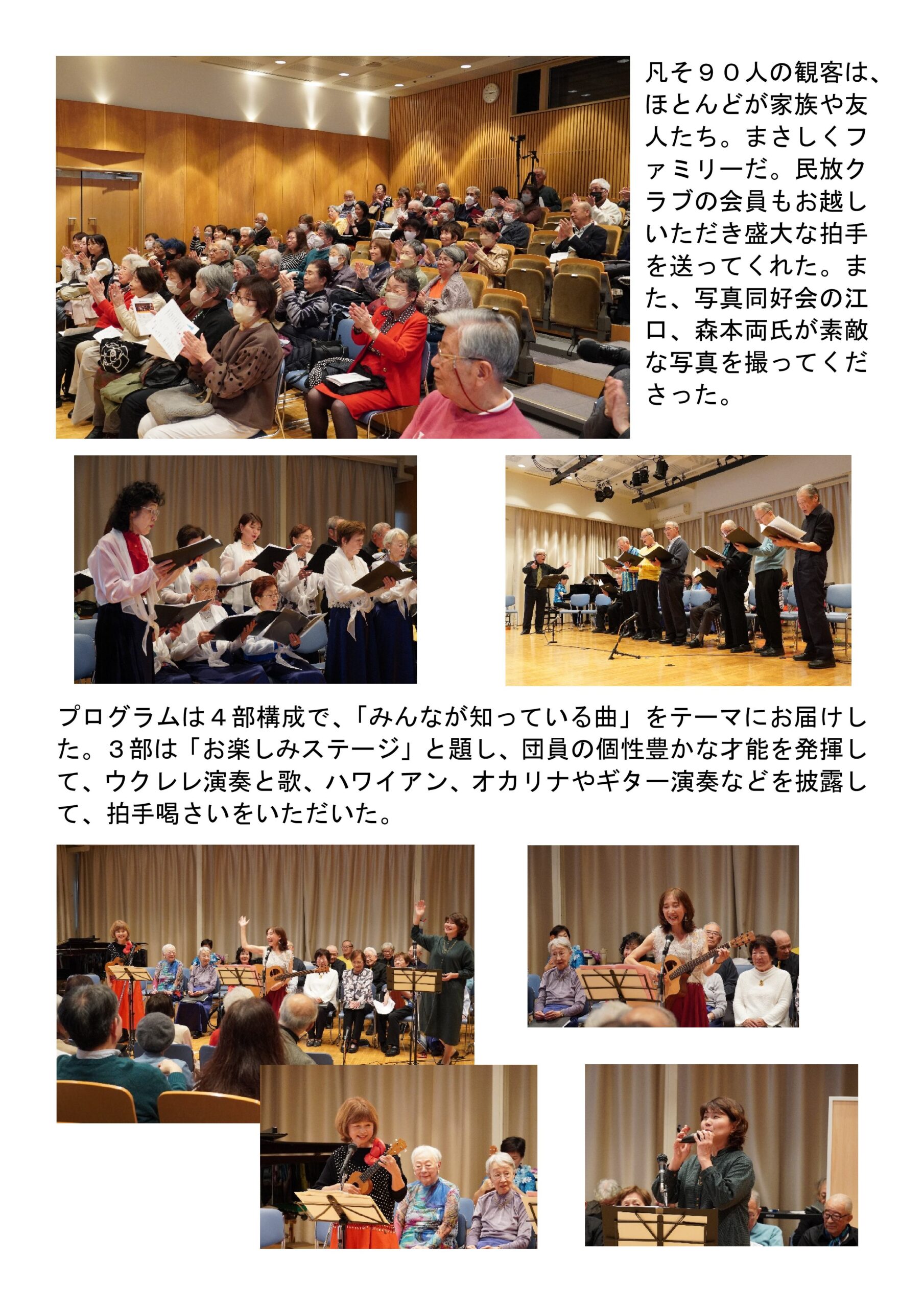 凡そ９０人の観客は、ほとんどが家族や友人たち。まさしくファミリーだ。民放クラブの会員もお越しいただき盛大な拍手を送ってくれた。また、写真同好会の江口、森本両氏が素敵な写真を撮ってくださった。

プログラムは４部構成で、「みんなが知っている曲」をテーマにお届けした。３部は「お楽しみステージ」と題し、団員の個性豊かな才能を発揮して、ウクレレ演奏と歌、ハワイアン、オカリナやギター演奏などを披露して、拍手喝さいをいただいた。